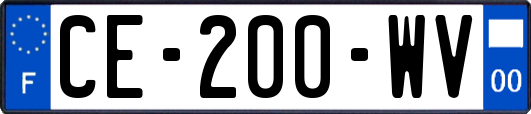 F
CE-200-WV
00